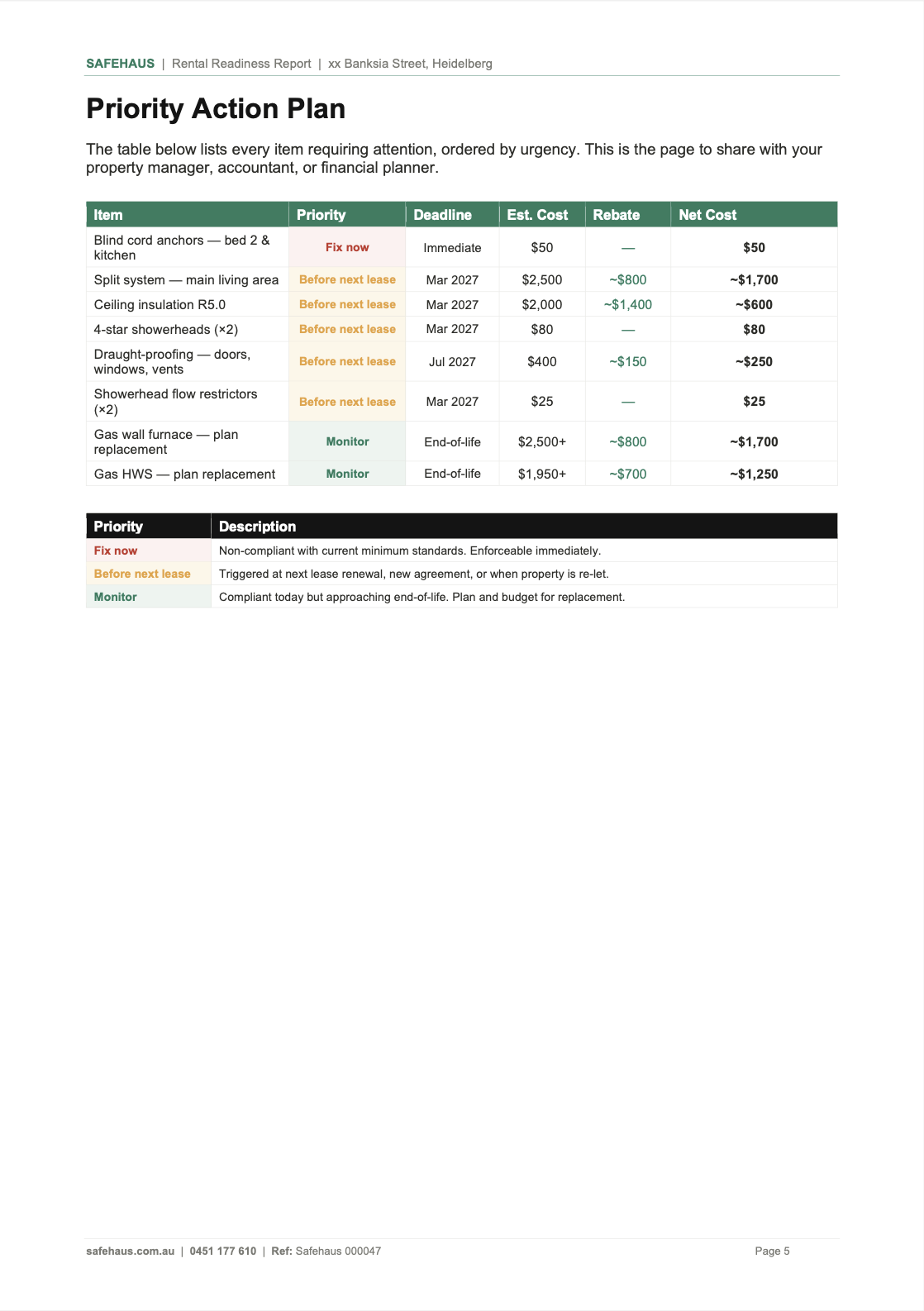 SAFEHAUS | Rental Readiness Report | xx Banksia Street, Heidelberg

Priority Action Plan

The table below lists every item requiring attention, ordered by urgency. This is the page to share with your property manager, accountant, or financial planner.

| Item | Priority | Deadline | Est. Cost | Rebate | Net Cost |
|---|---|---|---|---|---|
| Blind cord anchors — bed 2 & kitchen | Fix now | Immediate | \$50 | — | \$50 |
| Split system — main living area | Before next lease | Mar 2027 | \$2,500 | ~\$800 | ~\$1,700 |
| Ceiling insulation R5.0 | Before next lease | Mar 2027 | \$2,000 | ~\$1,400 | ~\$600 |
| 4-star showerheads (×2) | Before next lease | Mar 2027 | \$80 | — | \$80 |
| Draught-proofing — doors, windows, vents | Before next lease | Jul 2027 | \$400 | ~\$150 | ~\$250 |
| Showerhead flow restrictors (×2) | Before next lease | Mar 2027 | \$25 | — | \$25 |
| Gas wall furnace — plan replacement | Monitor | End-of-life | \$2,500+ | ~\$800 | ~\$1,700 |
| Gas HWS — plan replacement | Monitor | End-of-life | \$1,950+ | ~\$700 | ~\$1,250 |

| Priority | Description |
|---|---|
| Fix now | Non-compliant with current minimum standards. Enforceable immediately. |
| Before next lease | Triggered at next lease renewal, new agreement, or when property is re-let. |
| Monitor | Compliant today but approaching end-of-life. Plan and budget for replacement. |

safehaus.com.au | 0451 177 610 | Ref: Safehaus 000047 Page 5